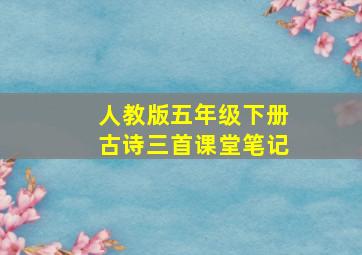 人教版五年级下册
古诗三首课堂笔记